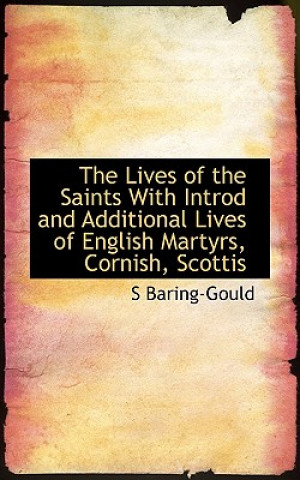 The Lives of the Saints With Introd and Additional Lives of English Martyrs, Cornish, Scottis

S Baring-Gould